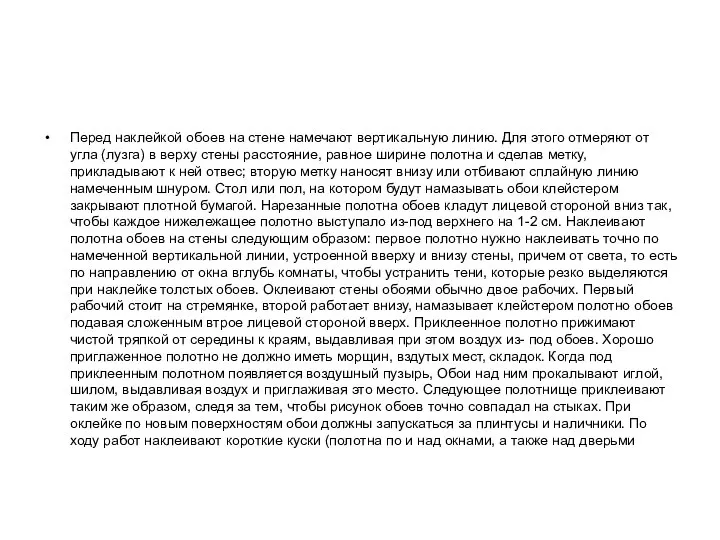 • Перед наклейкой обоев на стене намечают вертикальную линию. Для этого отмеряют от угла (лузга) в верху стены расстояние, равное ширине полотна и сделав метку, прикладывают к ней отвес; вторую метку наносят внизу или отбивают сплайную линию намеченным шнуром. Стол или пол, на котором будут намазывать обои клейстером закрывают плотной бумагой. Нарезанные полотна обоев кладут лицевой стороной вниз так, чтобы каждое нижележащее полотно выступало из-под верхнего на 1-2 см. Наклеивают полотна обоев на стены следующим образом: первое полотно нужно наклеивать точно по намеченной вертикальной линии, устроенной вверху и внизу стены, причем от света, то есть по направлению от окна вглубь комнаты, чтобы устранить тени, которые резко выделяются при наклейке толстых обоев. Оклеивают стены обоями обычно двое рабочих. Первый рабочий стоит на стремянке, второй работает внизу, намазывает клейстером полотно обоев подавая сложенным втрое лицевой стороной вверх. Приклеенное полотно прижимают чистой тряпкой от середины к краям, выдавливая при этом воздух из- под обоев. Хорошо приглаженное полотно не должно иметь морщин, вздутых мест, складок. Когда под приклеенным полотном появляется воздушный пузырь, Обои над ним прокалывают иглой, шилом, выдавливая воздух и приглаживая это место. Следующее полотнище приклеивают таким же образом, следя за тем, чтобы рисунок обоев точно совпадал на стыках. При оклейке по новым поверхностям обои должны запускаться за плинтусы и наличники. По ходу работ наклеивают короткие куски (полотна по и над окнами, а также над дверьми